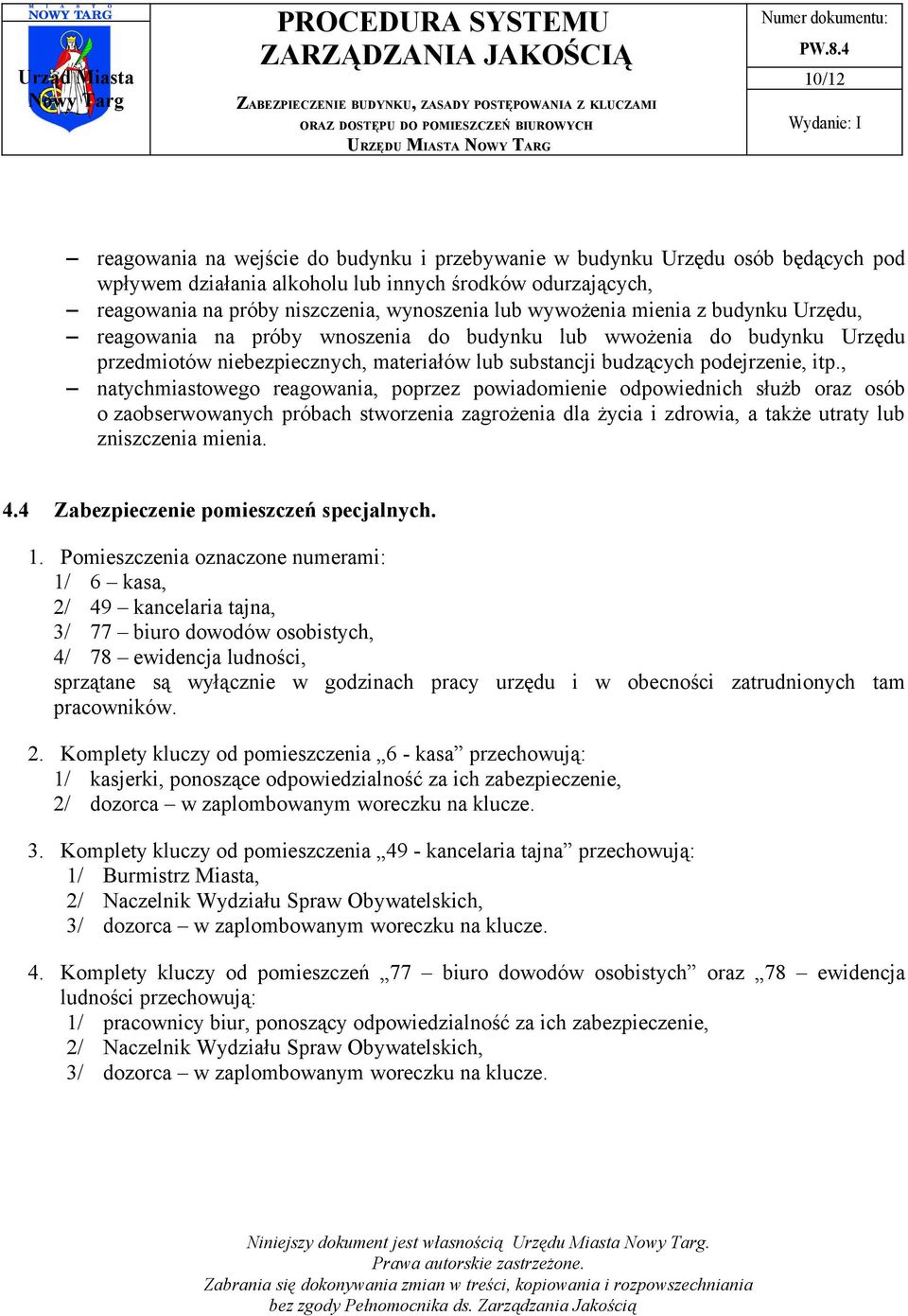 MIASTO
NOWY TARG
Urząd Miasta
Nowy Targ

PROCEDURA SYSTEMU ZARZĄDZANIA JAKOŚCIĄ

ZABEZPIECZENIE BUDYNKU, ZASADY POSTĘPOWANIA Z KLUCZAMI ORAZ DOSTĘPU DO POMIESZCZEŃ BIUROWYCH URZĘDU MIASTA NOWY TARG

Numer dokumentu:
PW.8.4
10/12
Wydanie: I

– reagowania na wejście do budynku i przebywanie w budynku Urzędu osób będących pod wpływem działania alkoholu lub innych środków odurzających,
– reagowania na próby niszczenia, wynoszenia lub wywożenia mienia z budynku Urzędu,
– reagowania na próby wnoszenia do budynku lub wwożenia do budynku Urzędu przedmiotów niebezpiecznych, materiałów lub substancji budzących podejrzenie, itp.,
– natychmiastowego reagowania, poprzez powiadomienie odpowiednich służb oraz osób o zaobserwowanych próbach stworzenia zagrożenia dla życia i zdrowia, a także utraty lub zniszczenia mienia.

4.4 Zabezpieczenie pomieszczeń specjalnych.

1. Pomieszczenia oznaczone numerami:
1/ 6 – kasa,
2/ 49 – kancelaria tajna,
3/ 77 – biuro dowodów osobistych,
4/ 78 – ewidencja ludności,
sprzątane są wyłącznie w godzinach pracy urzędu i w obecności zatrudnionych tam pracowników.

2. Komplety kluczy od pomieszczenia „6 - kasa” przechowują:
1/ kasjerki, ponoszące odpowiedzialność za ich zabezpieczenie,
2/ dozorca – w zaplombowanym woreczku na klucze.

3. Komplety kluczy od pomieszczenia „49 - kancelaria tajna” przechowują:
1/ Burmistrz Miasta,
2/ Naczelnik Wydziału Spraw Obywatelskich,
3/ dozorca – w zaplombowanym woreczku na klucze.

4. Komplety kluczy od pomieszczeń „77 – biuro dowodów osobistych” oraz „78 – ewidencja ludności przechowują:
1/ pracownicy biur, ponoszący odpowiedzialność za ich zabezpieczenie,
2/ Naczelnik Wydziału Spraw Obywatelskich,
3/ dozorca – w zaplombowanym woreczku na klucze.

Niniejszy dokument jest własnością Urzędu Miasta Nowy Targ.
Prawa autorskie zastrzeżone.
Zabrania się dokonywania zmian w treści, kopiowania i rozpowszechniania bez zgody Pełnomocnika ds. Zarządzania Jakością